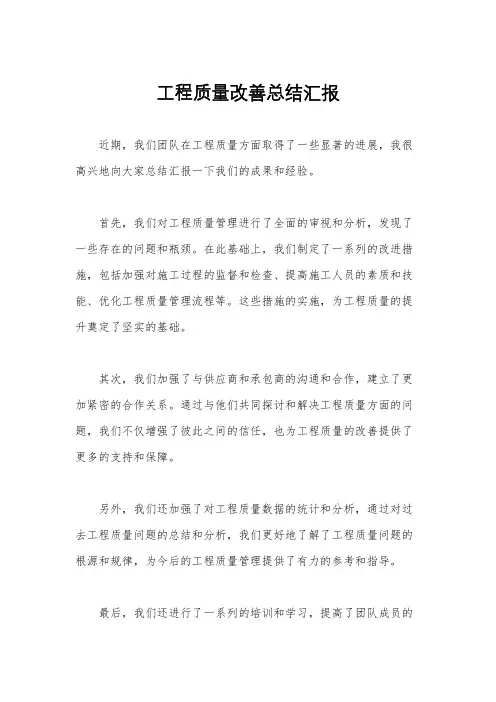 工程质量改善总结汇报

近期，我们团队在工程质量方面取得了一些显著的进展，我很高兴地向大家总结汇报一下我们的成果和经验。

首先，我们对工程质量管理进行了全面的审视和分析，发现了一些存在的问题和瓶颈。在此基础上，我们制定了一系列的改进措施，包括加强对施工过程的监督和检查、提高施工人员的素质和技能、优化工程质量管理流程等。这些措施的实施，为工程质量的提升奠定了坚实的基础。

其次，我们加强了与供应商和承包商的沟通和合作，建立了更加紧密的合作关系。通过与他们共同探讨和解决工程质量方面的问题，我们不仅增强了彼此之间的信任，也为工程质量的改善提供了更多的支持和保障。

另外，我们还加强了对工程质量数据的统计和分析，通过对过去工程质量问题的总结和分析，我们更好地了解了工程质量问题的根源和规律，为今后的工程质量管理提供了有力的参考和指导。

最后，我们还进行了一系列的培训和学习，提高了团队成员的